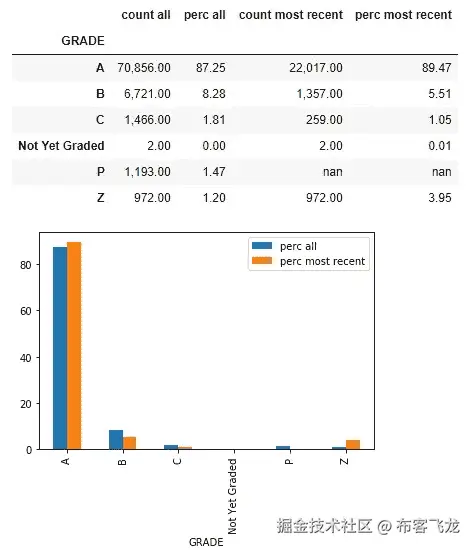 | GRADE | count all | perc all | count most recent | perc most recent |
|---|---|---|---|---|
| A | 70,856.00 | 87.25 | 22,017.00 | 89.47 |
| B | 6,721.00 | 8.28 | 1,357.00 | 5.51 |
| C | 1,466.00 | 1.81 | 259.00 | 1.05 |
| Not Yet Graded | 2.00 | 0.00 | 2.00 | 0.01 |
| P | 1,193.00 | 1.47 | nan | nan |
| Z | 972.00 | 1.20 | 972.00 | 3.95 |

perc all
perc most recent

80
60
40
20
0

A
B
C
Not Yet Graded
P
Z

GRADE

掘金技术社区 @ 布客飞龙